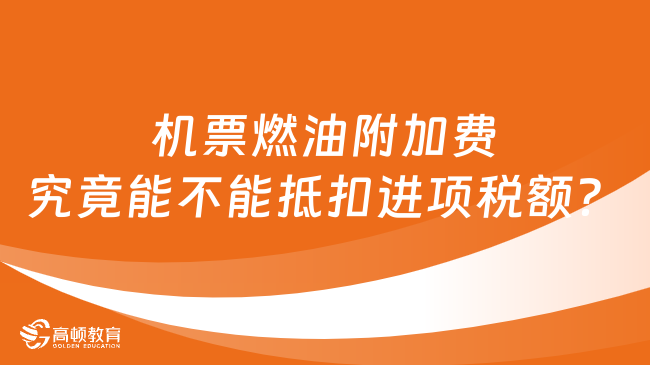 机票燃油附加费
究竟能不能抵扣进项税额？

高顿教育
GOLDEN EDUCATION